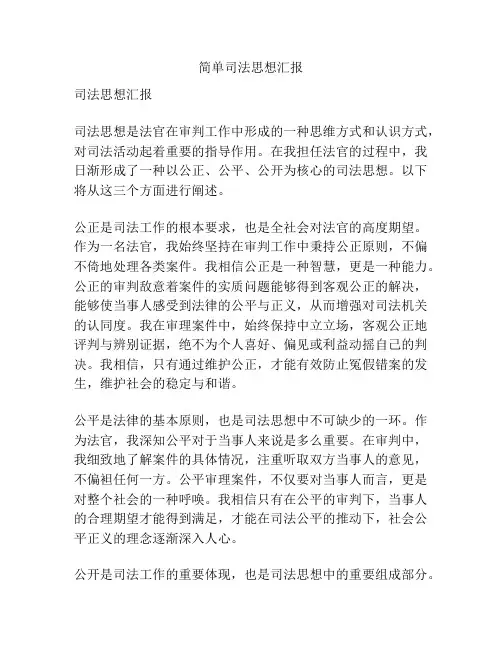 简单司法思想汇报

司法思想汇报

司法思想是法官在审判工作中形成的一种思维方式和认识方式，对司法活动起着重要的指导作用。在我担任法官的过程中，我日渐形成了一种以公正、公平、公开为核心的司法思想。以下将从这三个方面进行阐述。

公正是司法工作的根本要求，也是全社会对法官的高度期望。作为一名法官，我始终坚持在审判工作中秉持公正原则，不偏不倚地处理各类案件。我相信公正是一种智慧，更是一种能力。公正的审判敌意着案件的实质问题能够得到客观公正的解决，能够使当事人感受到法律的公平与正义，从而增强对司法机关的认同度。我在审理案件中，始终保持中立立场，客观公正地评判与辨别证据，绝不为个人喜好、偏见或利益动摇自己的判决。我相信，只有通过维护公正，才能有效防止冤假错案的发生，维护社会的稳定与和谐。

公平是法律的基本原则，也是司法思想中不可缺少的一环。作为法官，我深知公平对于当事人来说是多么重要。在审判中，我细致地了解案件的具体情况，注重听取双方当事人的意见，不偏袒任何一方。公平审理案件，不仅要对当事人而言，更是对整个社会的一种呼唤。我相信只有在公平的审判下，当事人的合理期望才能得到满足，才能在司法公平的推动下，社会公平正义的理念逐渐深入人心。

公开是司法工作的重要体现，也是司法思想中的重要组成部分。